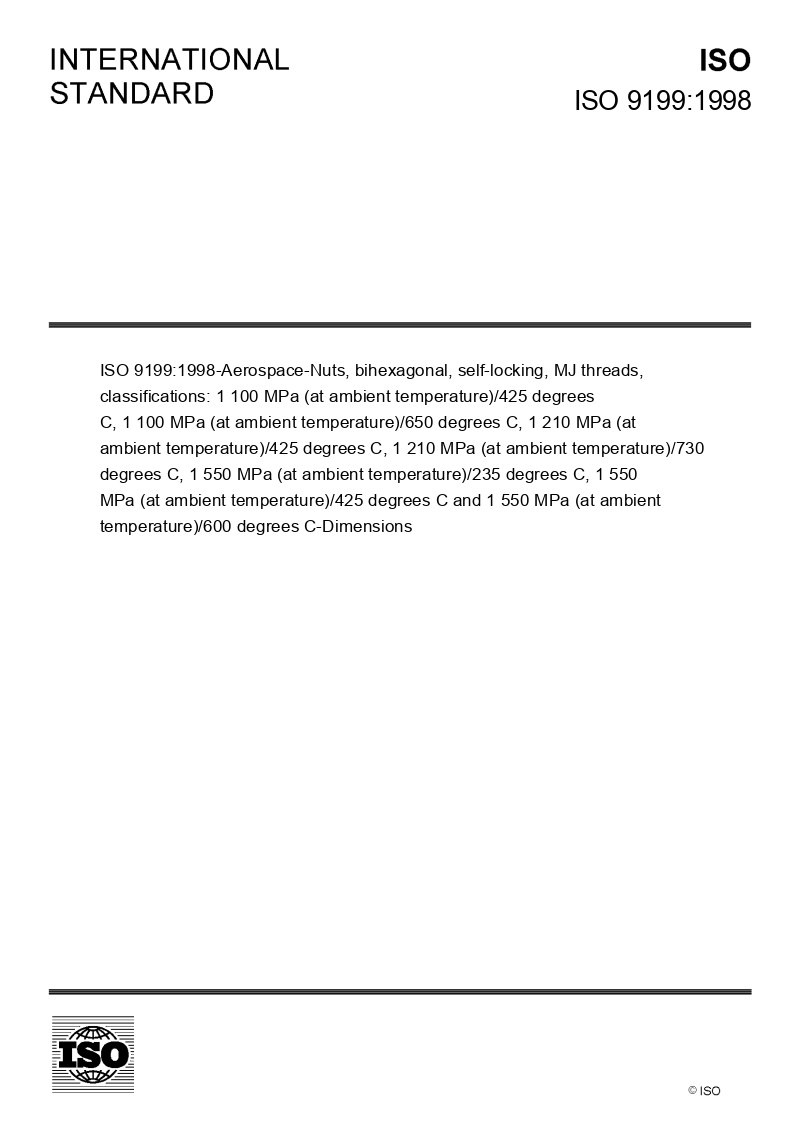 INTERNATIONAL STANDARD

ISO
ISO 9199:1998

ISO 9199:1998-Aerospace-Nuts, bihexagonal, self-locking, MJ threads, classifications: 1 100 MPa (at ambient temperature)/425 degrees C, 1 100 MPa (at ambient temperature)/650 degrees C, 1 210 MPa (at ambient temperature)/425 degrees C, 1 210 MPa (at ambient temperature)/730 degrees C, 1 550 MPa (at ambient temperature)/235 degrees C, 1 550 MPa (at ambient temperature)/425 degrees C and 1 550 MPa (at ambient temperature)/600 degrees C-Dimensions

ISO

© ISO